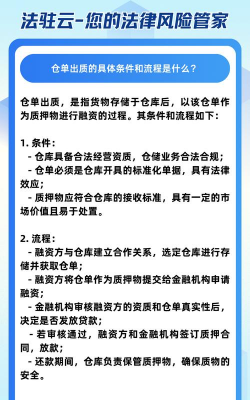 法驻云-您的法律风险管家

仓单出质的具体条件和流程是什么？

仓单出质，是指货物存储于仓库后，以该仓单作为质押物进行融资的过程。其条件和流程如下：

1. 条件：
- 仓库具备合法经营资质，仓储业务合法合规；
- 仓单必须是仓库开具的标准化单据，具有法律效应；
- 质押物应符合仓库的接收标准，具有一定的市场价值且易于处置。

2. 流程：
- 融资方与仓库建立合作关系，选定仓库进行存储并获取仓单；
- 融资方将仓单作为质押物提交给金融机构申请融资；
- 金融机构审核融资方的资质和仓单真实性后，决定是否发放贷款；
- 若审核通过，融资方和金融机构签订质押合同，放款；
- 还款期间，仓库负责保管质押物，确保质物的安全。